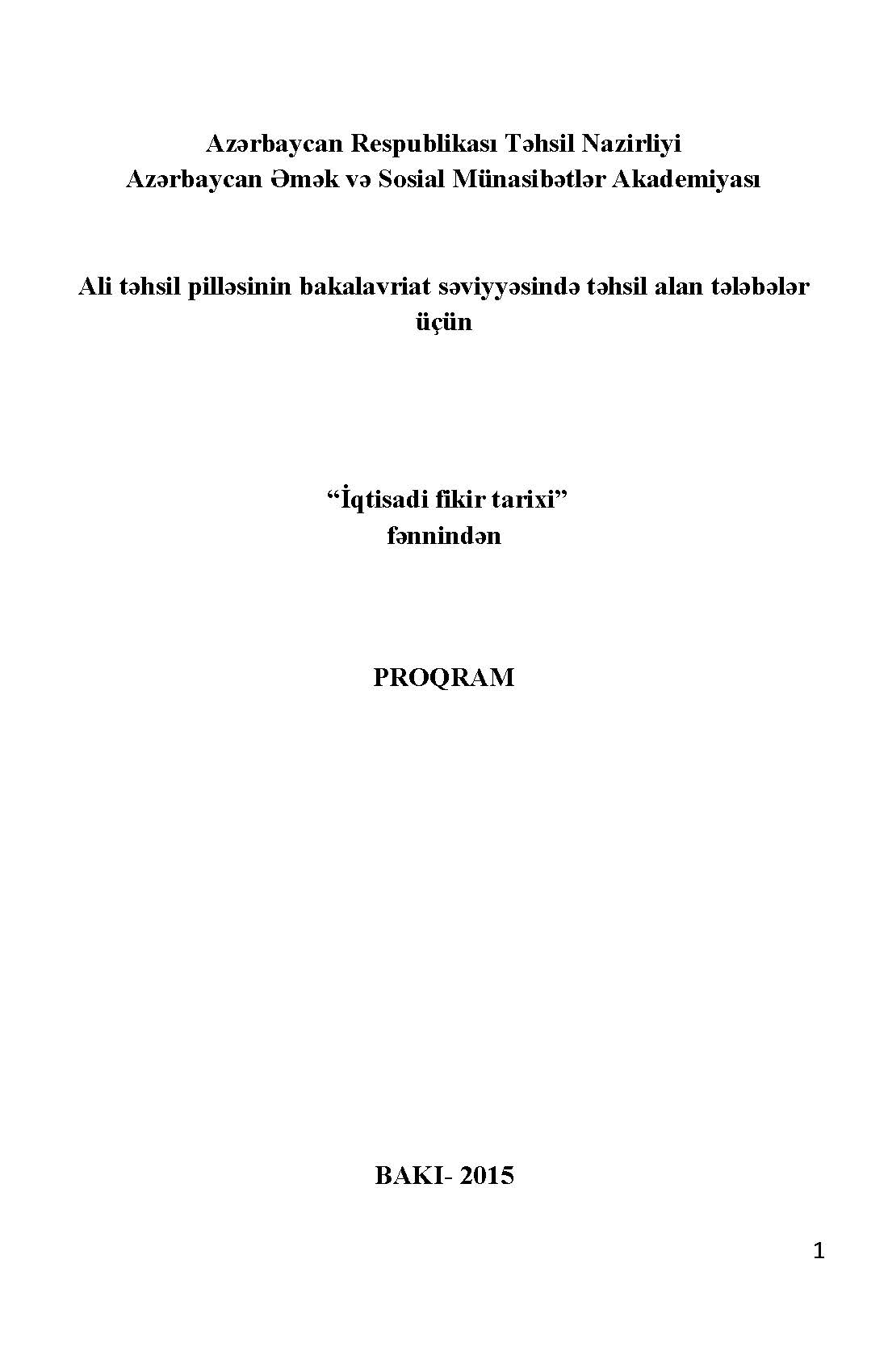 Azərbaycan Respublikası Təhsil Nazirliyi
Azərbaycan Əmək və Sosial Münasibətlər Akademiyası

Ali təhsil pilləsinin bakalavriat səviyyəsində təhsil alan tələbələr üçün

"İqtisadi fikir tarixi"
fənnindən

PROQRAM

BAKI- 2015

1